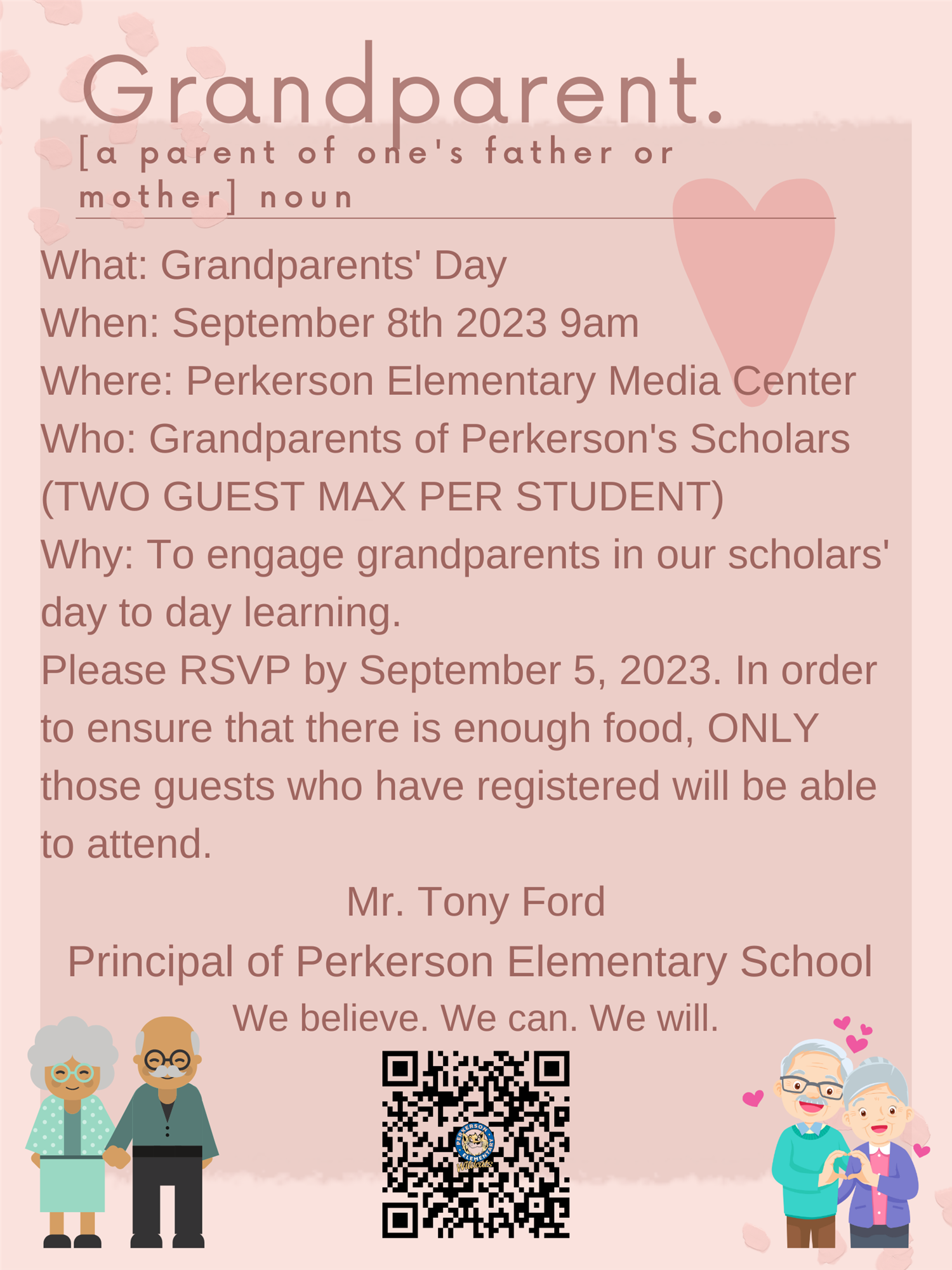 Grandparent.
[a parent of one's father or mother] noun

What: Grandparents' Day
When: September 8th 2023 9am
Where: Perkerson Elementary Media Center
Who: Grandparents of Perkerson's Scholars (TWO GUEST MAX PER STUDENT)
Why: To engage grandparents in our scholars' day to day learning.
Please RSVP by September 5, 2023. In order to ensure that there is enough food, ONLY those guests who have registered will be able to attend.

Mr. Tony Ford
Principal of Perkerson Elementary School
We believe. We can. We will.

PERKERSON ELEMENTARY
Wildcats